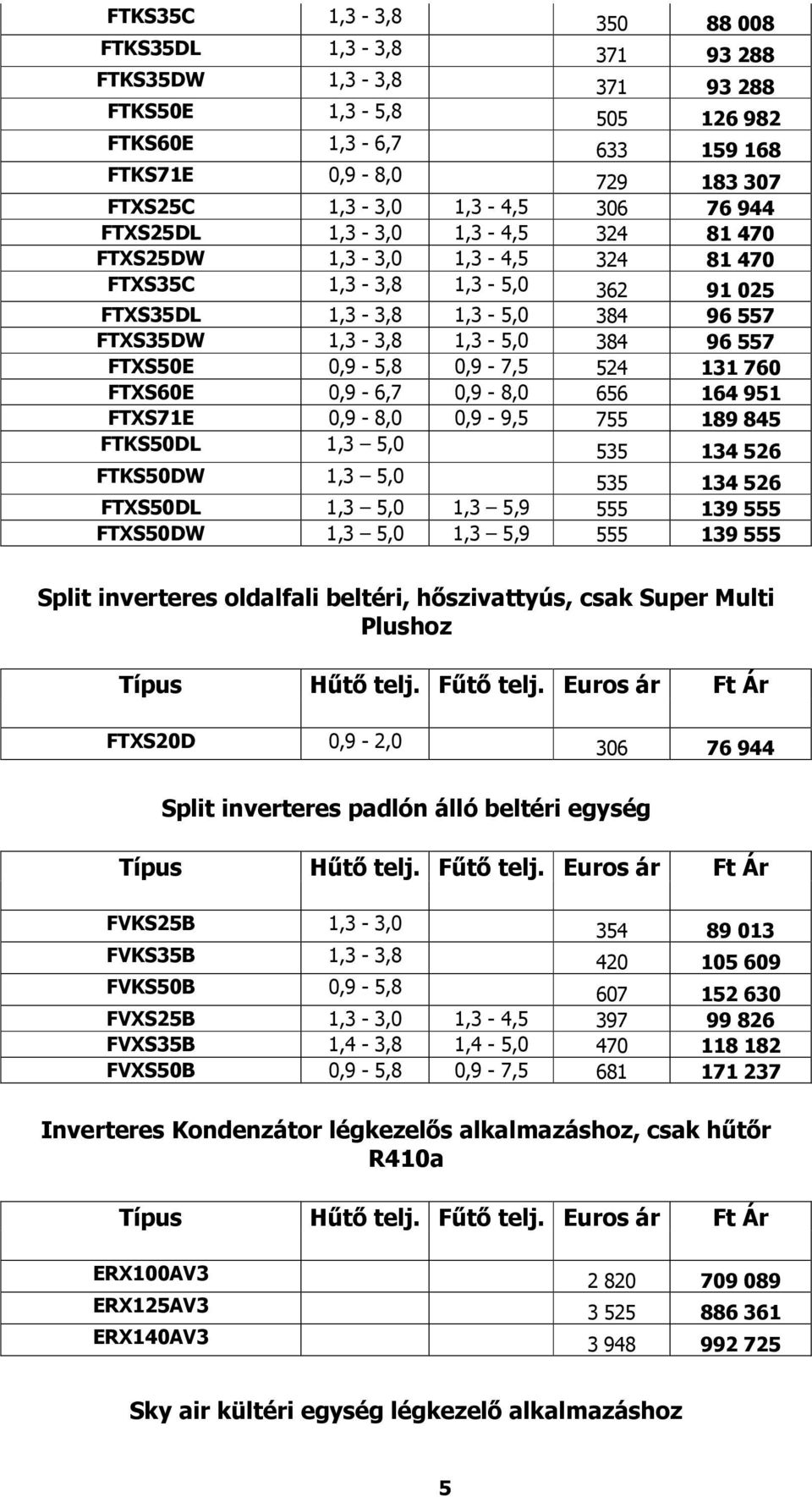 | | | | | |
|---|---|---|---|---|
| FTKS35C | 1,3 - 3,8 | | 350 | 88 008 |
| FTKS35DL | 1,3 - 3,8 | | 371 | 93 288 |
| FTKS35DW | 1,3 - 3,8 | | 371 | 93 288 |
| FTKS50E | 1,3 - 5,8 | | 505 | 126 982 |
| FTKS60E | 1,3 - 6,7 | | 633 | 159 168 |
| FTKS71E | 0,9 - 8,0 | | 729 | 183 307 |
| FTXS25C | 1,3 - 3,0 | 1,3 - 4,5 | 306 | 76 944 |
| FTXS25DL | 1,3 - 3,0 | 1,3 - 4,5 | 324 | 81 470 |
| FTXS25DW | 1,3 - 3,0 | 1,3 - 4,5 | 324 | 81 470 |
| FTXS35C | 1,3 - 3,8 | 1,3 - 5,0 | 362 | 91 025 |
| FTXS35DL | 1,3 - 3,8 | 1,3 - 5,0 | 384 | 96 557 |
| FTXS35DW | 1,3 - 3,8 | 1,3 - 5,0 | 384 | 96 557 |
| FTXS50E | 0,9 - 5,8 | 0,9 - 7,5 | 524 | 131 760 |
| FTXS60E | 0,9 - 6,7 | 0,9 - 8,0 | 656 | 164 951 |
| FTXS71E | 0,9 - 8,0 | 0,9 - 9,5 | 755 | 189 845 |
| FTKS50DL | 1,3 – 5,0 | | 535 | 134 526 |
| FTKS50DW | 1,3 – 5,0 | | 535 | 134 526 |
| FTXS50DL | 1,3 – 5,0 | 1,3 – 5,9 | 555 | 139 555 |
| FTXS50DW | 1,3 – 5,0 | 1,3 – 5,9 | 555 | 139 555 |

Split inverteres oldalfali beltéri, hőszivattyús, csak Super Multi Plushoz

| Típus | Hűtő telj. | Fűtő telj. | Euros ár | Ft Ár |
|---|---|---|---|---|
| FTXS20D | 0,9 - 2,0 | | 306 | 76 944 |

Split inverteres padlón álló beltéri egység

| Típus | Hűtő telj. | Fűtő telj. | Euros ár | Ft Ár |
|---|---|---|---|---|
| FVKS25B | 1,3 - 3,0 | | 354 | 89 013 |
| FVKS35B | 1,3 - 3,8 | | 420 | 105 609 |
| FVKS50B | 0,9 - 5,8 | | 607 | 152 630 |
| FVXS25B | 1,3 - 3,0 | 1,3 - 4,5 | 397 | 99 826 |
| FVXS35B | 1,4 - 3,8 | 1,4 - 5,0 | 470 | 118 182 |
| FVXS50B | 0,9 - 5,8 | 0,9 - 7,5 | 681 | 171 237 |

Inverteres Kondenzátor légkezelős alkalmazáshoz, csak hűtőr R410a

| Típus | Hűtő telj. | Fűtő telj. | Euros ár | Ft Ár |
|---|---|---|---|---|
| ERX100AV3 | | | 2 820 | 709 089 |
| ERX125AV3 | | | 3 525 | 886 361 |
| ERX140AV3 | | | 3 948 | 992 725 |

Sky air kültéri egység légkezelő alkalmazáshoz

5